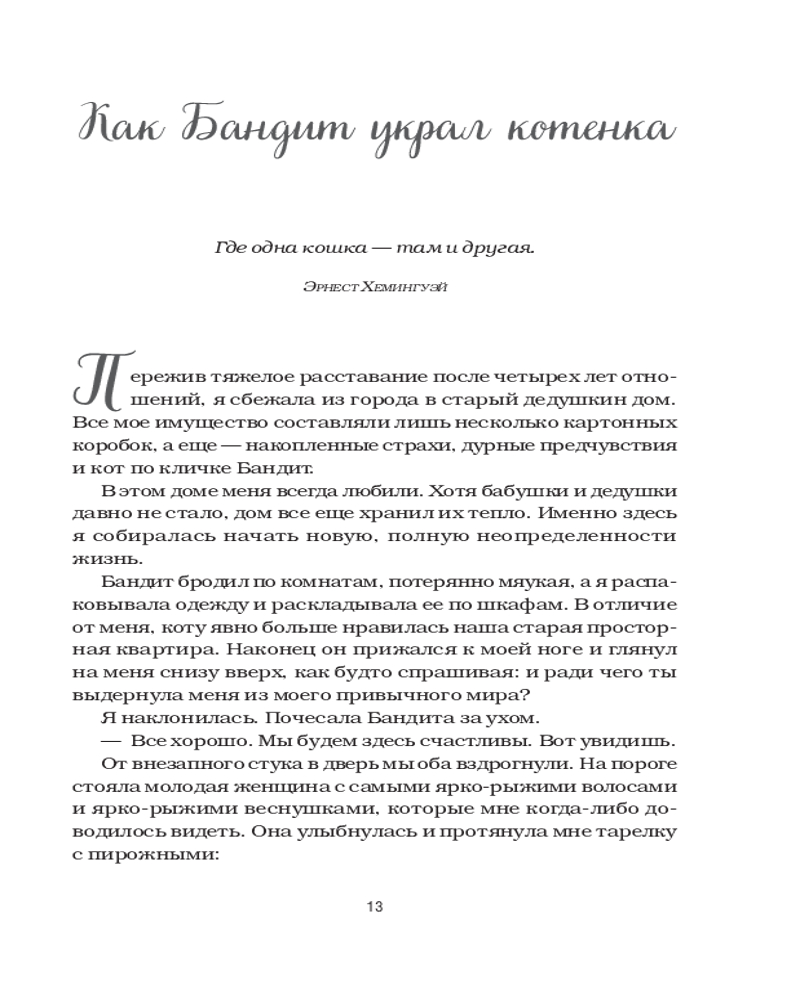 Как Бандит украл котенка

Где одна кошка — там и другая.

Эрнест Хемингуэй

Пережив тяжелое расставание после четырех лет отношений, я сбежала из города в старый дедушкин дом. Все мое имущество составляли лишь несколько картонных коробок, а еще — накопленные страхи, дурные предчувствия и кот по кличке Бандит.

В этом доме меня всегда любили. Хотя бабушки и дедушки давно не стало, дом все еще хранил их тепло. Именно здесь я собиралась начать новую, полную неопределенности жизнь.

Бандит бродил по комнатам, потерянно мяукая, а я распаковывала одежду и раскладывала ее по шкафам. В отличие от меня, коту явно больше нравилась наша старая просторная квартира. Наконец он прижался к моей ноге и глянул на меня снизу вверх, как будто спрашивая: и ради чего ты выдернула меня из моего привычного мира?

Я наклонилась. Почесала Бандита за ухом.

— Все хорошо. Мы будем здесь счастливы. Вот увидишь.

От внезапного стука в дверь мы оба вздрогнули. На пороге стояла молодая женщина с самыми ярко-рыжими волосами и ярко-рыжими веснушками, которые мне когда-либо доводилось видеть. Она улыбнулась и протянула мне тарелку с пирожными:

13